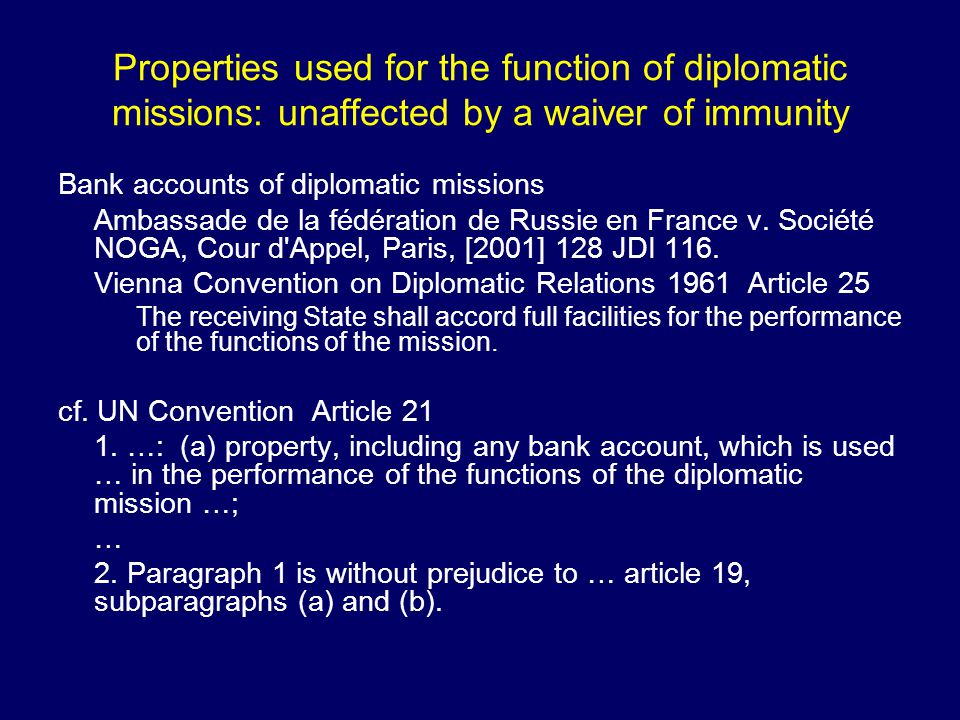 Properties used for the function of diplomatic missions: unaffected by a waiver of immunity

Bank accounts of diplomatic missions

Ambassade de la fédération de Russie en France v. Société NOGA, Cour d'Appel, Paris, [2001] 128 JDI 116.

Vienna Convention on Diplomatic Relations 1961 Article 25

The receiving State shall accord full facilities for the performance of the functions of the mission.

cf. UN Convention Article 21

1. …: (a) property, including any bank account, which is used … in the performance of the functions of the diplomatic mission …;

…

2. Paragraph 1 is without prejudice to … article 19, subparagraphs (a) and (b).